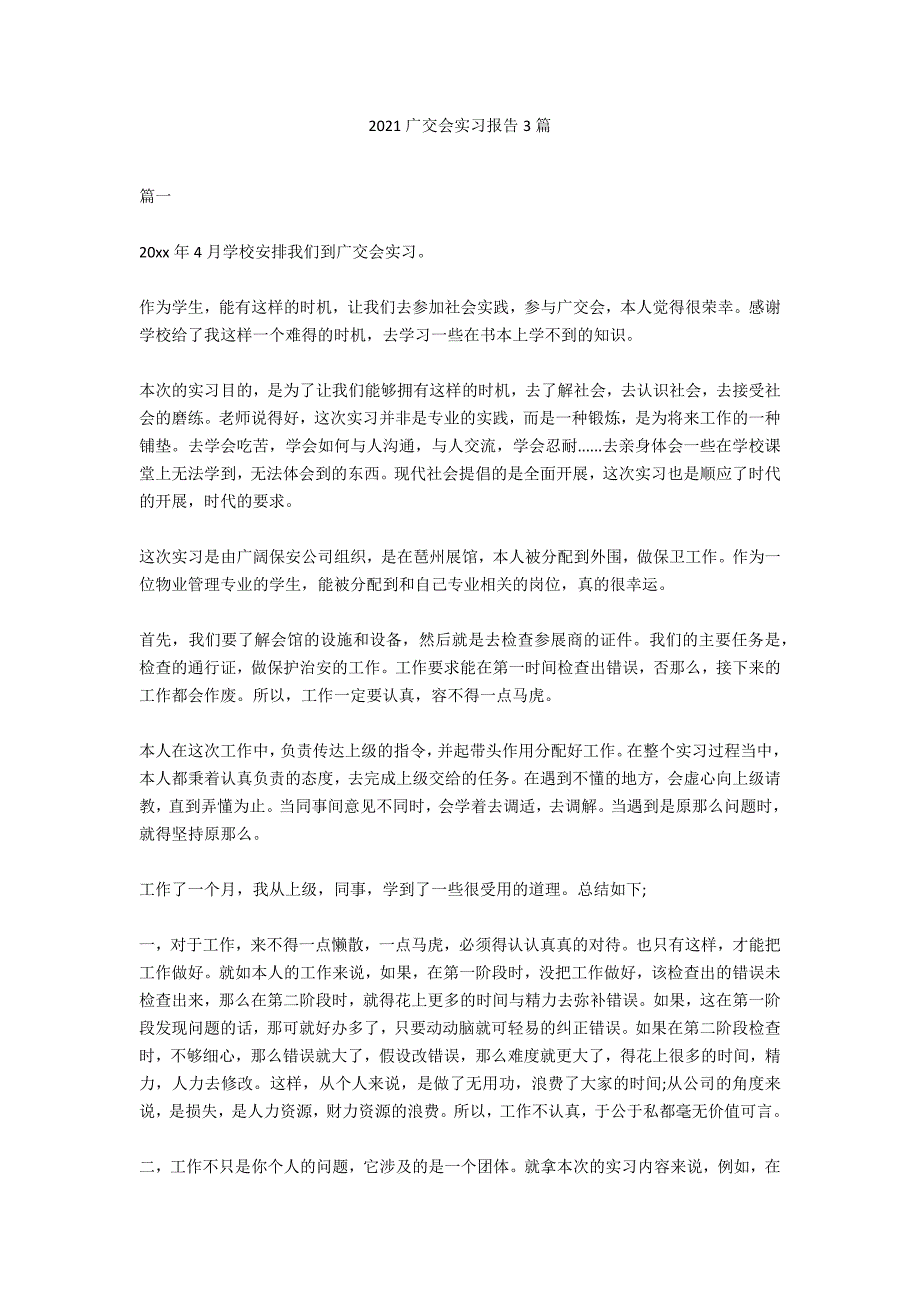 2021 广交会实习报告 3 篇

篇一

20xx 年 4 月学校安排我们到广交会实习。

作为学生，能有这样的时机，让我们去参加社会实践，参与广交会，本人觉得很荣幸。感谢学校给了我这样一个难得的时机，去学习一些在书本上学不到的知识。

本次的实习目的，是为了让我们能够拥有这样的时机，去了解社会，去认识社会，去接受社会的磨练。老师说得好，这次实习并非是专业的实践，而是一种锻炼，是为将来工作的一种铺垫。去学会吃苦，学会如何与人沟通，与人交流，学会忍耐......去亲身体会一些在学校课堂上无法学到，无法体会到的东西。现代社会提倡的是全面开展，这次实习也是顺应了时代的开展，时代的要求。

这次实习是由广阔保安公司组织，是在琶州展馆，本人被分配到外围，做保卫工作。作为一位物业管理专业的学生，能被分配到和自己专业相关的岗位，真的很幸运。

首先，我们要了解会馆的设施和设备，然后就是去检查参展商的证件。我们的主要任务是，检查的通行证，做保护治安的工作。工作要求能在第一时间检查出错误，否那么，接下来的工作都会作废。所以，工作一定要认真，容不得一点马虎。

本人在这次工作中，负责传达上级的指令，并起带头作用分配好工作。在整个实习过程当中，本人都秉着认真负责的态度，去完成上级交给的任务。在遇到不懂的地方，会虚心向上级请教，直到弄懂为止。当同事间意见不同时，会学着去调适，去调解。当遇到是原那么问题时，就得坚持原那么。

工作了一个月，我从上级，同事，学到了一些很受用的道理。总结如下;

一，对于工作，来不得一点懒散，一点马虎，必须得认认真真的对待。也只有这样，才能把工作做好。就如本人的工作来说，如果，在第一阶段时，没把工作做好，该检查出的错误未检查出来，那么在第二阶段时，就得花上更多的时间与精力去弥补错误。如果，这在第一阶段发现问题的话，那可就好办多了，只要动动脑就可轻易的纠正错误。如果在第二阶段检查时，不够细心，那么错误就大了，假设改错误，那么难度就更大了，得花上很多的时间，精力，人力去修改。这样，从个人来说，是做了无用功，浪费了大家的时间;从公司的角度来说，是损失，是人力资源，财力资源的浪费。所以，工作不认真，于公于私都毫无价值可言。

二，工作不只是你个人的问题，它涉及的是一个团体。就拿本次的实习内容来说，例如，在